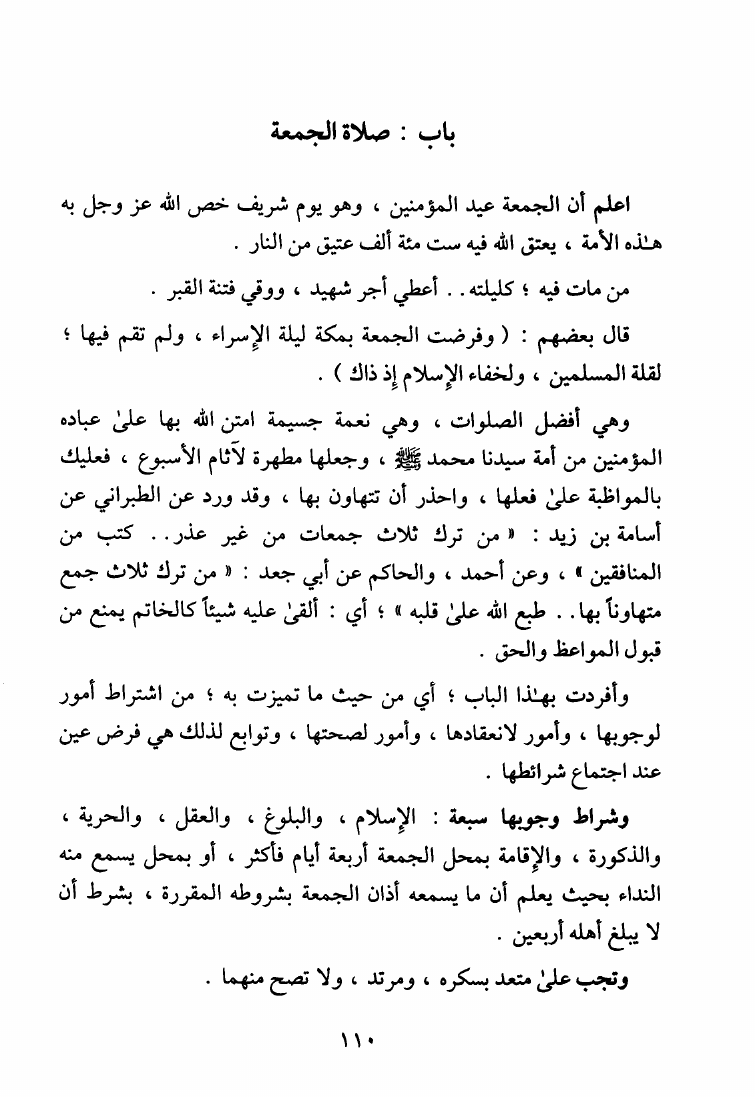 باب : صلاة الجمعة

اعلم أن الجمعة عيد المؤمنين ، وهو يوم شريف خص الله عز وجل به هـٰذه الأمة ، يعتق الله فيه ست مئة ألف عتيق من النار .

من مات فيه ؛ كليلته . . أعطي أجر شهيد ، ووقي فتنة القبر .

قال بعضهم : ( وفرضت الجمعة بمكة ليلة الإسراء ، ولم تقم فيها ؛ لقلة المسلمين ، ولخفاء الإسلام إذ ذاك ) .

وهي أفضل الصلوات ، وهي نعمة جسيمة امتن الله بها علىٰ عباده المؤمنين من أمة سيدنا محمد ﷺ ، وجعلها مطهرة لآثام الأسبوع ، فعليك بالمواظبة علىٰ فعلها ، واحذر أن تتهاون بها ، وقد ورد عن الطبراني عن أسامة بن زيد : « من ترك ثلاث جمعات من غير عذر . . كتب من المنافقين » ، وعن أحمد ، والحاكم عن أبي جعد : « من ترك ثلاث جمع متهاوناً بها . . طبع الله علىٰ قلبه » ؛ أي : ألقىٰ عليه شيئاً كالخاتم يمنع من قبول المواعظ والحق .

وأفردت بهـٰذا الباب ؛ أي من حيث ما تميزت به ؛ من اشتراط أمور لوجوبها ، وأمور لانعقادها ، وأمور لصحتها ، وتوابع لذلك هي فرض عين عند اجتماع شرائطها .

وشراط وجوبها سبعة : الإسلام ، والبلوغ ، والعقل ، والحرية ، والذكورة ، والإقامة بمحل الجمعة أربعة أيام فأكثر ، أو بمحل يسمع منه النداء بحيث يعلم أن ما يسمعه أذان الجمعة بشروطه المقررة ، بشرط أن لا يبلغ أهله أربعين .

وتجب علىٰ متعد بسكره ، ومرتد ، ولا تصح منهما .

١١٠